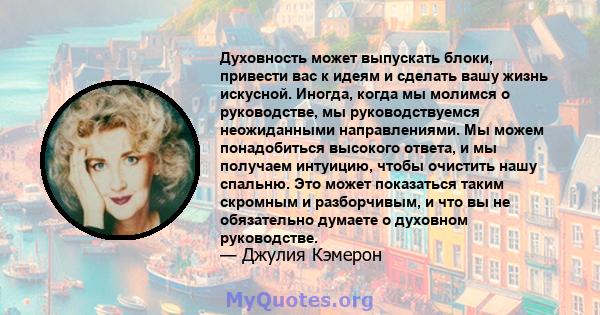 Духовность может выпускать блоки, привести вас к идеям и сделать вашу жизнь искусной. Иногда, когда мы молимся о руководстве, мы руководствуемся неожиданными направлениями. Мы можем понадобиться высокого ответа, и мы получаем интуицию, чтобы очистить нашу спальню. Это может показаться таким скромным и разборчивым, и что вы не обязательно думаете о духовном руководстве.
— Джулия Кэмерон

MyQuotes.org